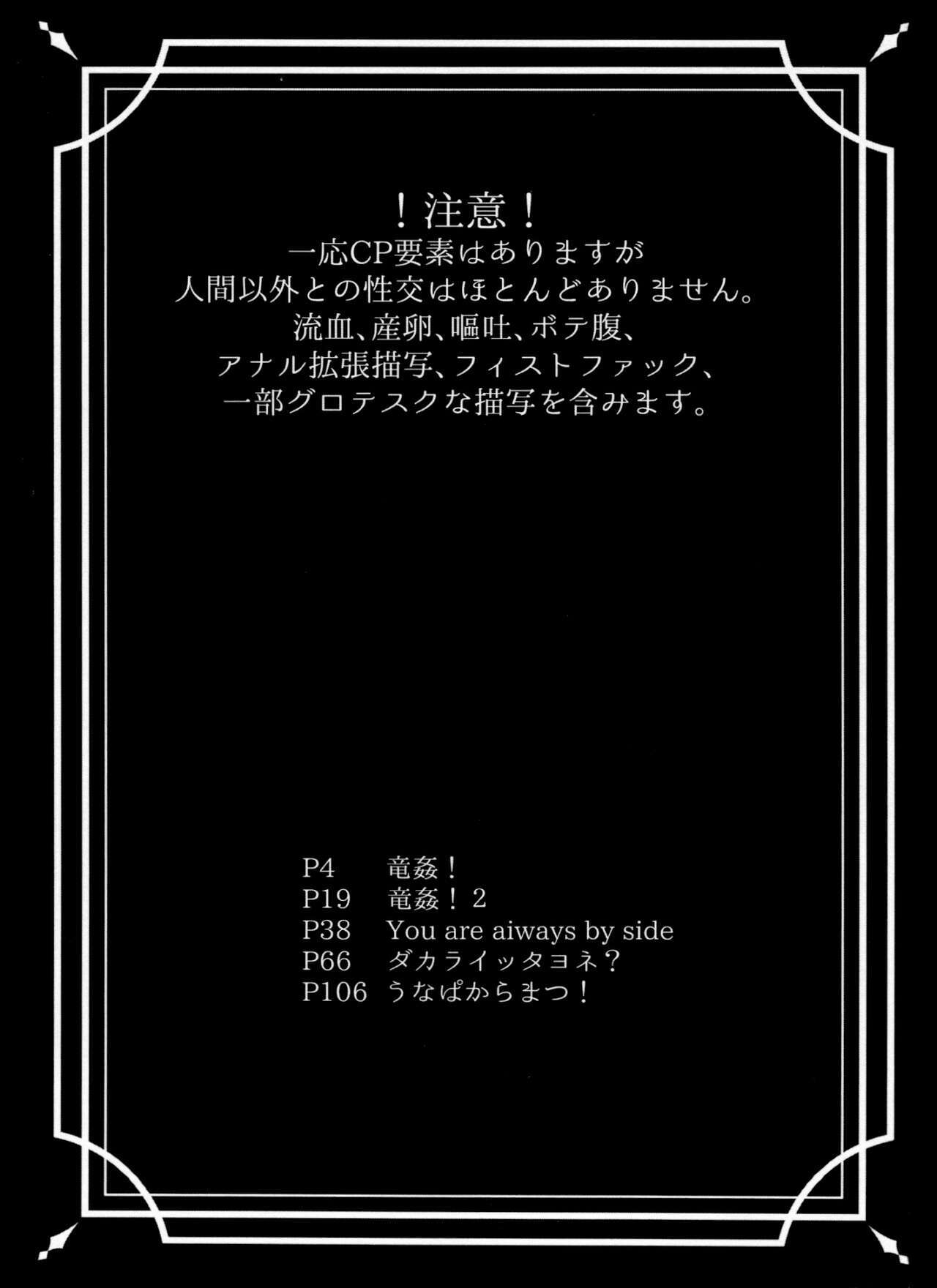 !注意!
一応CP要素はありますが
人間以外との性交はほとんどありません。
流血、産卵、嘔吐、ボテ腹、
アナル拡張描写、フィストファック、
一部グロテスクな描写を含みます。

P4 竜姦!
P19 竜姦!2
P38 You are aiways by side
P66 ダカライッタヨネ?
P106 うなぱからまつ!